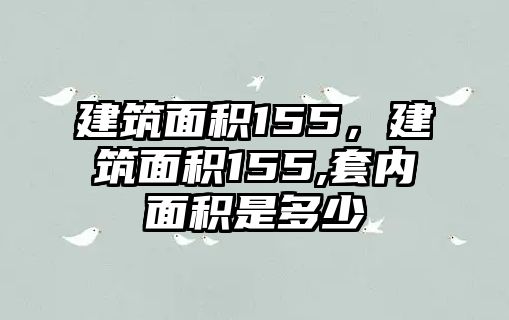 建筑面积155，建筑面积155,套内面积是多少